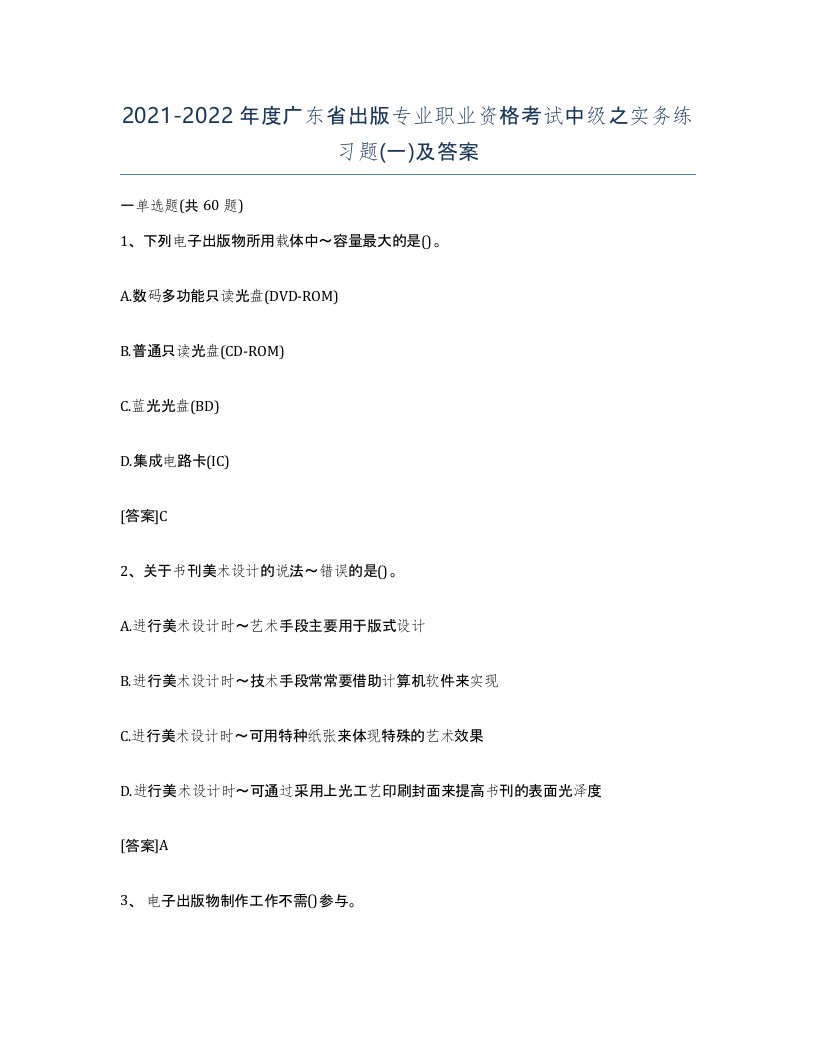 2021-2022年度广东省出版专业职业资格考试中级之实务练习题(一)及答案

一单选题(共 60 题)

1、下列电子出版物所用载体中～容量最大的是()。

A.数码多功能只读光盘(DVD-ROM)

B.普通只读光盘(CD-ROM)

C.蓝光光盘(BD)

D.集成电路卡(IC)

[答案]C

2、关于书刊美术设计的说法～错误的是()。

A.进行美术设计时～艺术手段主要用于版式设计

B.进行美术设计时～技术手段常常要借助计算机软件来实现

C.进行美术设计时～可用特种纸张来体现特殊的艺术效果

D.进行美术设计时～可通过采用上光工艺印刷封面来提高书刊的表面光泽度

[答案]A

3、 电子出版物制作工作不需()参与。